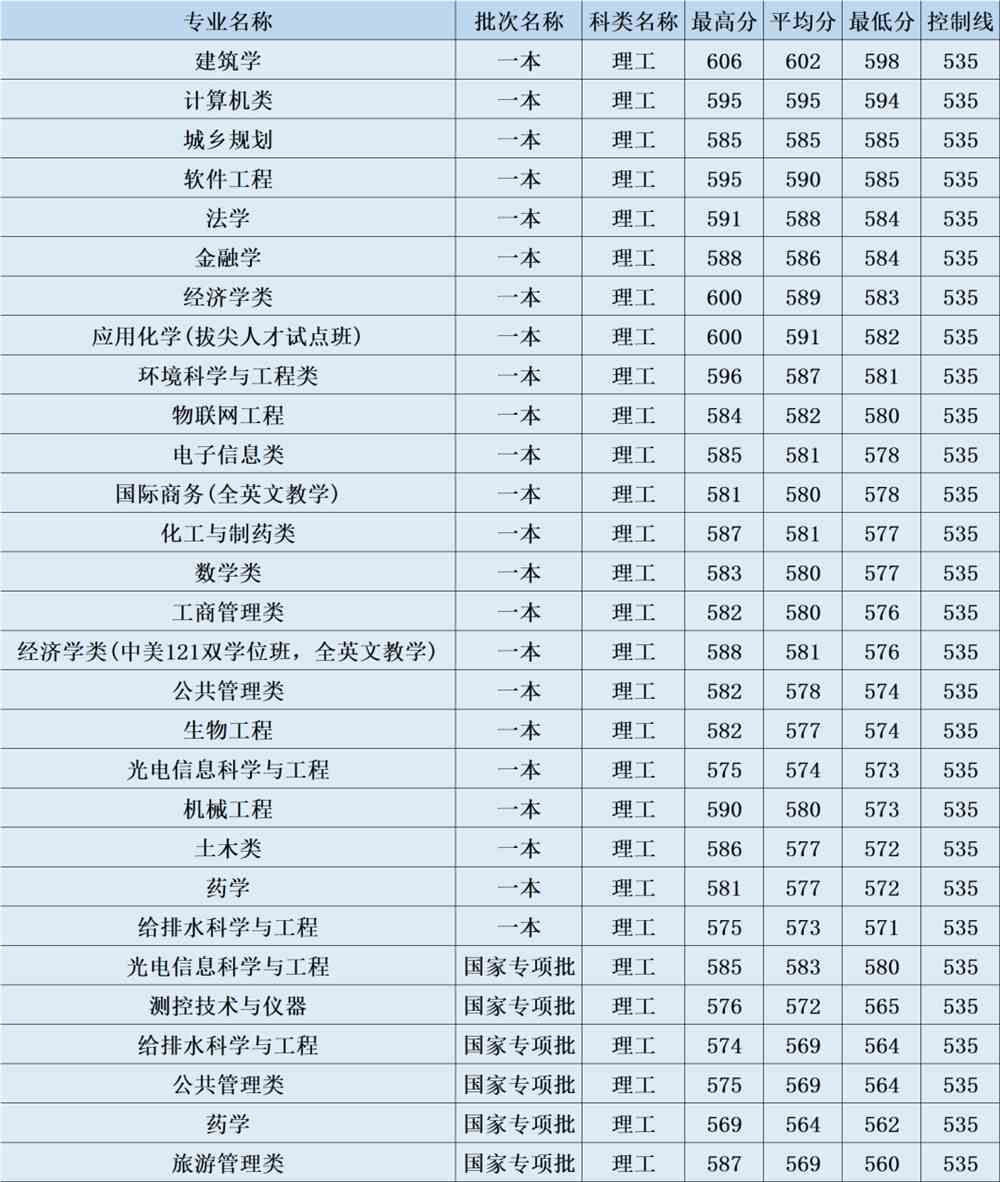 | 专业名称 | 批次名称 | 科类名称 | 最高分 | 平均分 | 最低分 | 控制线 |
|---|---|---|---|---|---|---|
| 建筑学 | 一本 | 理工 | 606 | 602 | 598 | 535 |
| 计算机类 | 一本 | 理工 | 595 | 595 | 594 | 535 |
| 城乡规划 | 一本 | 理工 | 585 | 585 | 585 | 535 |
| 软件工程 | 一本 | 理工 | 595 | 590 | 585 | 535 |
| 法学 | 一本 | 理工 | 591 | 588 | 584 | 535 |
| 金融学 | 一本 | 理工 | 588 | 586 | 584 | 535 |
| 经济学类 | 一本 | 理工 | 600 | 589 | 583 | 535 |
| 应用化学(拔尖人才试点班) | 一本 | 理工 | 600 | 591 | 582 | 535 |
| 环境科学与工程类 | 一本 | 理工 | 596 | 587 | 581 | 535 |
| 物联网工程 | 一本 | 理工 | 584 | 582 | 580 | 535 |
| 电子信息类 | 一本 | 理工 | 585 | 581 | 578 | 535 |
| 国际商务(全英文教学) | 一本 | 理工 | 581 | 580 | 578 | 535 |
| 化工与制药类 | 一本 | 理工 | 587 | 581 | 577 | 535 |
| 数学类 | 一本 | 理工 | 583 | 580 | 577 | 535 |
| 工商管理类 | 一本 | 理工 | 582 | 580 | 576 | 535 |
| 经济学类(中美121双学位班，全英文教学) | 一本 | 理工 | 588 | 581 | 576 | 535 |
| 公共管理类 | 一本 | 理工 | 582 | 578 | 574 | 535 |
| 生物工程 | 一本 | 理工 | 582 | 577 | 574 | 535 |
| 光电信息科学与工程 | 一本 | 理工 | 575 | 574 | 573 | 535 |
| 机械工程 | 一本 | 理工 | 590 | 580 | 573 | 535 |
| 土木类 | 一本 | 理工 | 586 | 577 | 572 | 535 |
| 药学 | 一本 | 理工 | 581 | 577 | 572 | 535 |
| 给排水科学与工程 | 一本 | 理工 | 575 | 573 | 571 | 535 |
| 光电信息科学与工程 | 国家专项批 | 理工 | 585 | 583 | 580 | 535 |
| 测控技术与仪器 | 国家专项批 | 理工 | 576 | 572 | 565 | 535 |
| 给排水科学与工程 | 国家专项批 | 理工 | 574 | 569 | 564 | 535 |
| 公共管理类 | 国家专项批 | 理工 | 575 | 569 | 564 | 535 |
| 药学 | 国家专项批 | 理工 | 569 | 564 | 562 | 535 |
| 旅游管理类 | 国家专项批 | 理工 | 587 | 569 | 560 | 535 |